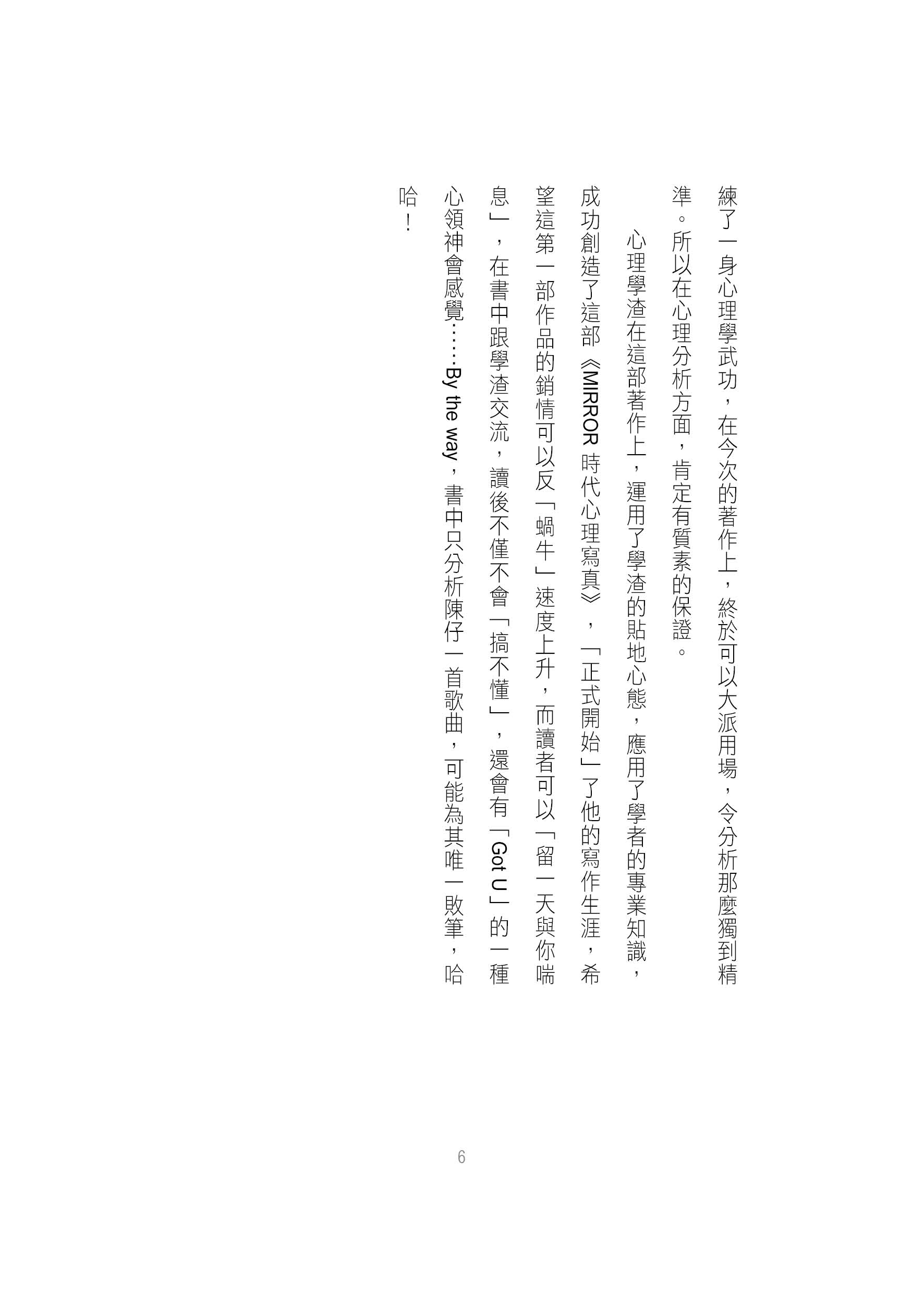 練了一身心理學武功，在今次的著作上，終於可以大派用場，令分析那麼獨到精準。所以在心理分析方面，肯定有質素的保證。

心理學渣在這部著作上，運用了學渣的貼地心態，應用了學者的專業知識，成功創造了這部《MIRROR 時代心理寫真》，「正式開始」了他的寫作生涯，希望這第一部作品的銷情可以反「蝸牛」速度上升，而讀者可以「留一天與你喘息」，在書中跟學渣交流，讀後不僅不會「搞不懂」，還會有「Got U」的一種心領神會感覺……By the way，書中只分析陳仔一首歌曲，可能為其唯一敗筆，哈哈！

6